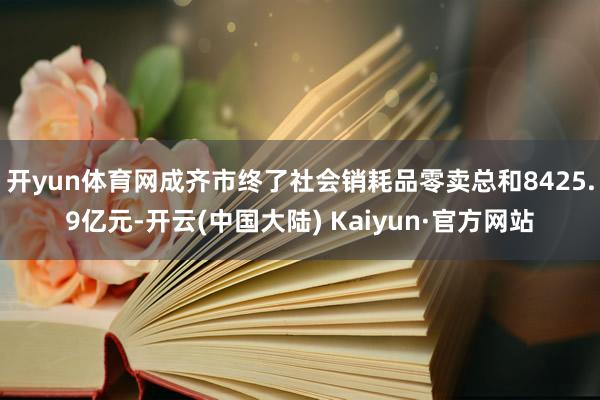 开yun体育网成齐市终了社会销耗品零卖总和8425.9亿元-开云(中国大陆) Kaiyun·官方网站